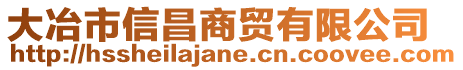 大冶市信昌商贸有限公司
http://hssheilajane.cn.coovee.com